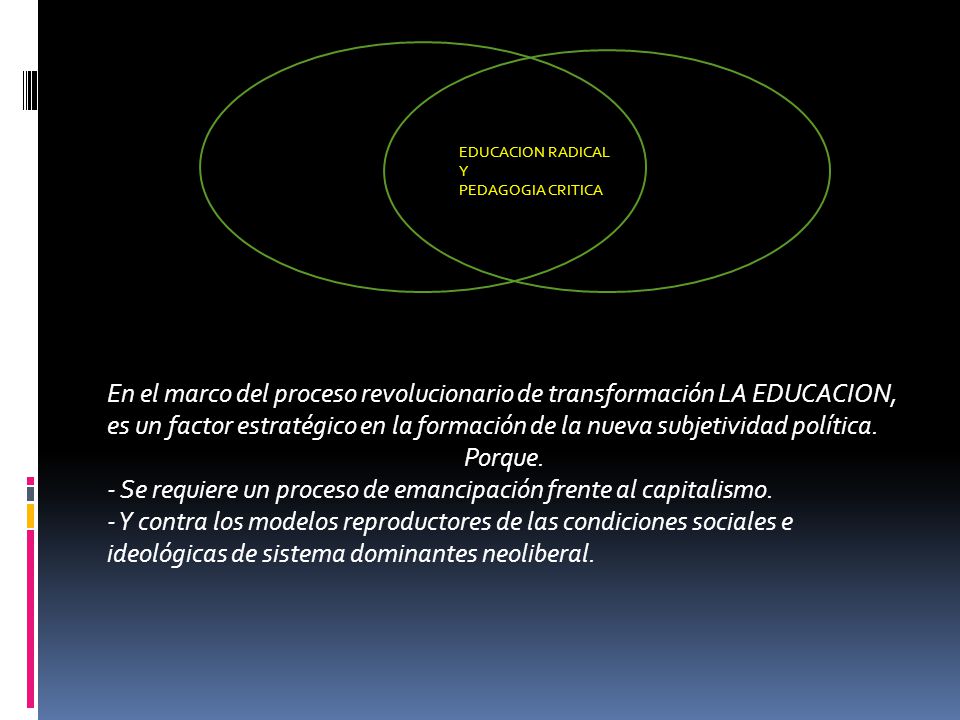 EDUCACION RADICAL
Y
PEDAGOGIA CRITICA

En el marco del proceso revolucionario de transformación LA EDUCACION, es un factor estratégico en la formación de la nueva subjetividad política.

Porque.

- Se requiere un proceso de emancipación frente al capitalismo.
- Y contra los modelos reproductores de las condiciones sociales e ideológicas de sistema dominantes neoliberal.